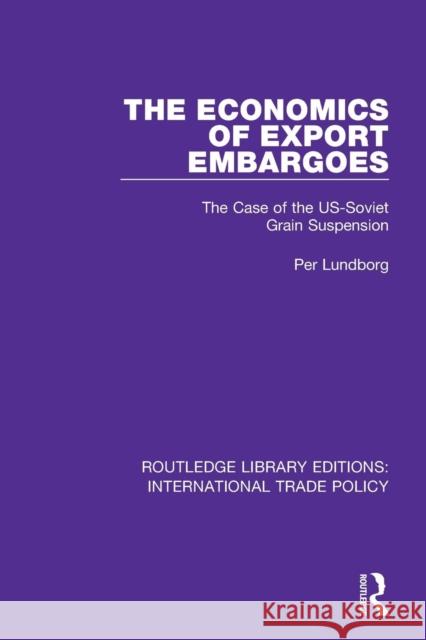 THE ECONOMICS OF EXPORT EMBARGOES

The Case of the US-Soviet Grain Suspension

Per Lundborg

ROUTLEDGE LIBRARY EDITIONS: INTERNATIONAL TRADE POLICY

ROUTLEDGE